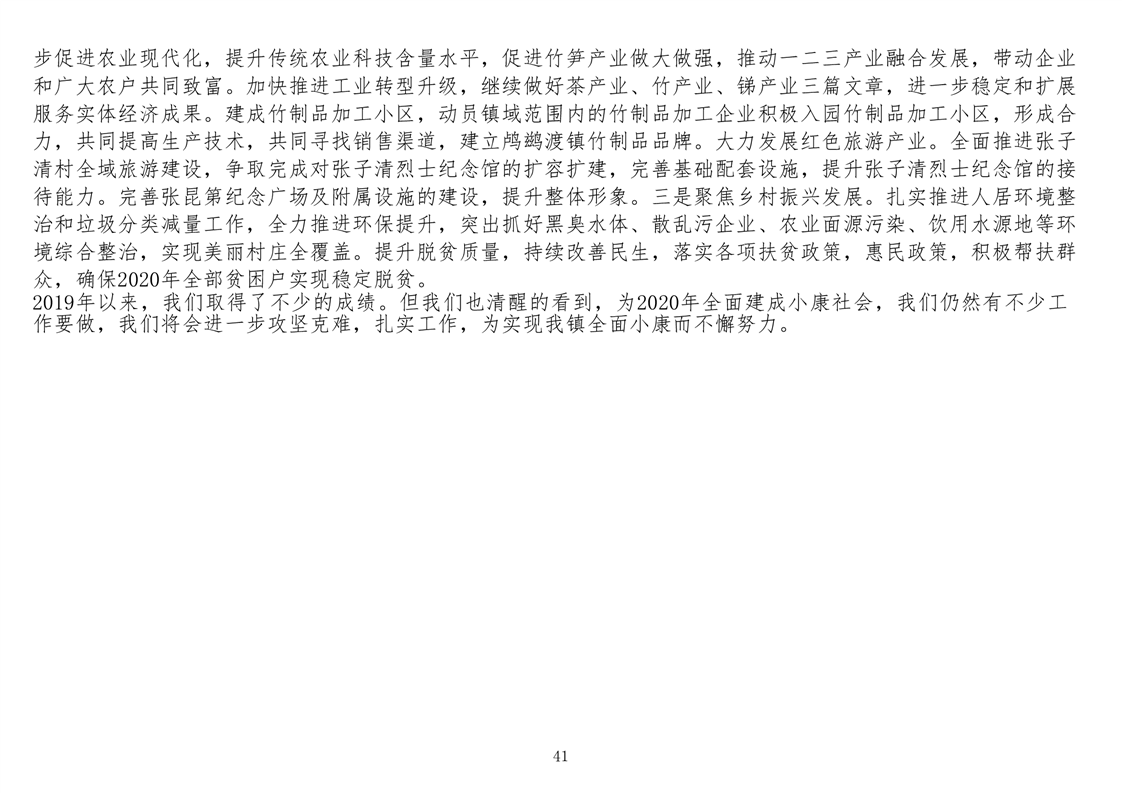 步促进农业现代化，提升传统农业科技含量水平，促进竹笋产业做大做强，推动一二三产业融合发展，带动企业和广大农户共同致富。加快推进工业转型升级，继续做好茶产业、竹产业、锑产业三篇文章，进一步稳定和扩展服务实体经济成果。建成竹制品加工小区，动员镇域范围内的竹制品加工企业积极入园竹制品加工小区，形成合力，共同提高生产技术，共同寻找销售渠道，建立鸬鹚渡镇竹制品品牌。大力发展红色旅游产业。全面推进张子清村全域旅游建设，争取完成对张子清烈士纪念馆的扩容扩建，完善基础配套设施，提升张子清烈士纪念馆的接待能力。完善张昆第纪念广场及附属设施的建设，提升整体形象。三是聚焦乡村振兴发展。扎实推进人居环境整治和垃圾分类减量工作，全力推进环保提升，突出抓好黑臭水体、散乱污企业、农业面源污染、饮用水源地等环境综合整治，实现美丽村庄全覆盖。提升脱贫质量，持续改善民生，落实各项扶贫政策，惠民政策，积极帮扶群众，确保2020年全部贫困户实现稳定脱贫。
2019年以来，我们取得了不少的成绩。但我们也清醒的看到，为2020年全面建成小康社会，我们仍然有不少工作要做，我们将会进一步攻坚克难，扎实工作，为实现我镇全面小康而不懈努力。

41